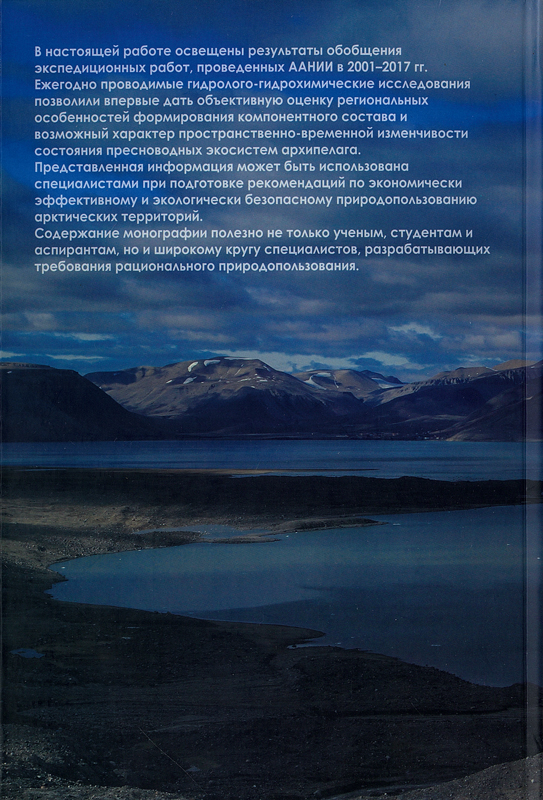 В настоящей работе освещены результаты обобщения экспедиционных работ, проведенных ААНИИ в 2001–2017 гг. Ежегодно проводимые гидролого-гидрохимические исследования позволили впервые дать объективную оценку региональных особенностей формирования компонентного состава и возможный характер пространственно-временной изменчивости состояния пресноводных экосистем архипелага.
Представленная информация может быть использована специалистами при подготовке рекомендаций по экономически эффективному и экологически безопасному природопользованию арктических территорий.
Содержание монографии полезно не только ученым, студентам и аспирантам, но и широкому кругу специалистов, разрабатывающих требования рационального природопользования.